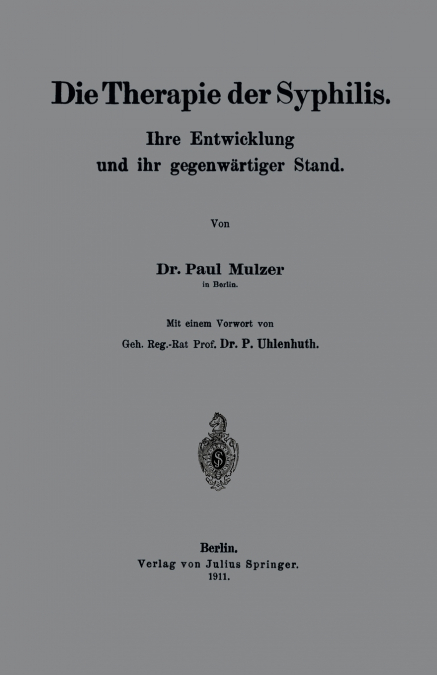 Die Therapie der Syphilis.

Ihre Entwicklung und ihr gegenwärtiger Stand.

Von

Dr. Paul Mulzer
in Berlin.

Mit einem Vorwort von
Geh. Reg.-Rat Prof. Dr. P. Uhlenhuth.

Berlin.
Verlag von Julius Springer.
1911.